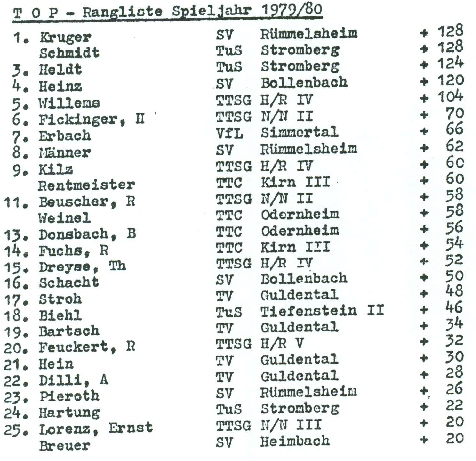 T O P - Rangliste Spieljahr 1979/80

| | | | |
|---|---|---|---|
| 1. Kruger | SV | Rümmelsheim | + 128 |
| Schmidt | TuS | Stromberg | + 128 |
| 3. Heldt | TuS | Stromberg | + 124 |
| 4. Heinz | SV | Bollenbach | + 120 |
| 5. Willems | TTSG | H/R IV | + 104 |
| 6. Fickinger, H | TTSG | N/N II | + 70 |
| 7. Erbach | VfL | Simmertal | + 66 |
| 8. Männer | SV | Rümmelsheim | + 62 |
| 9. Kilz | TTSG | H/R IV | + 60 |
| Rentmeister | TTC | Kirn III | + 60 |
| 11. Beuscher, R | TTSG | N/N II | + 58 |
| Weinel | TTC | Odernheim | + 58 |
| 13. Donsbach, B | TTC | Odernheim | + 56 |
| 14. Fuchs, R | TTC | Kirn III | + 54 |
| 15. Dreyse, Th | TTSG | H/R IV | + 52 |
| 16. Schacht | SV | Bollenbach | + 50 |
| 17. Stroh | TV | Guldental | + 48 |
| 18. Biehl | TuS | Tiefenstein II | + 46 |
| 19. Bartsch | TV | Guldental | + 34 |
| 20. Feuckert, R | TTSG | H/R V | + 32 |
| 21. Hein | TV | Guldental | + 30 |
| 22. Dilli, A | TV | Guldental | + 28 |
| 23. Pieroth | SV | Rümmelsheim | + 26 |
| 24. Hartung | TuS | Stromberg | + 22 |
| 25. Lorenz, Ernst | TTSG | N/N III | + 20 |
| Breuer | SV | Heimbach | + 20 |